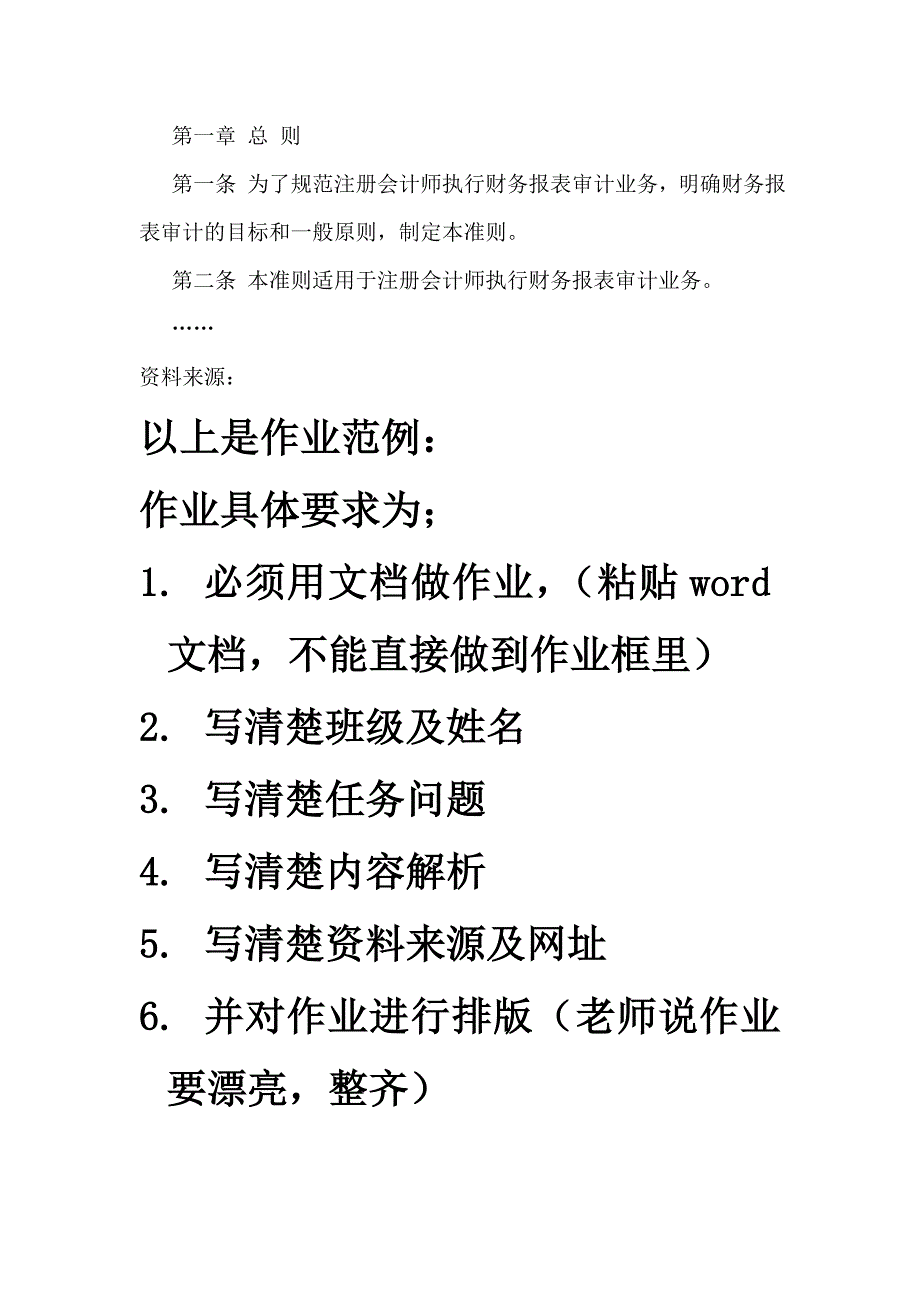 第一章 总 则

第一条 为了规范注册会计师执行财务报表审计业务，明确财务报表审计的目标和一般原则，制定本准则。

第二条 本准则适用于注册会计师执行财务报表审计业务。

……

资料来源：

以上是作业范例：

作业具体要求为；

1. 必须用文档做作业，（粘贴 word 文档，不能直接做到作业框里）

2. 写清楚班级及姓名

3. 写清楚任务问题

4. 写清楚内容解析

5. 写清楚资料来源及网址

6. 并对作业进行排版（老师说作业要漂亮，整齐）